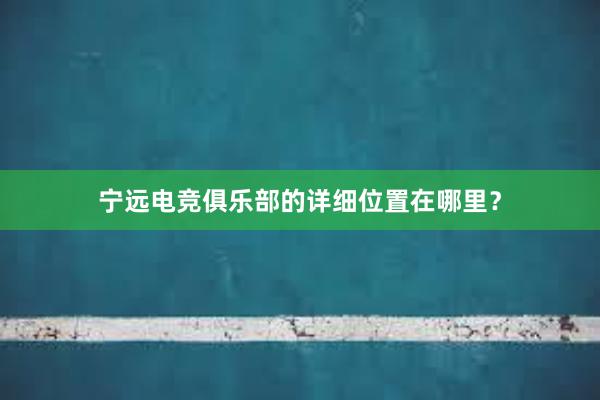 宁远电竞俱乐部的详细位置在哪里？